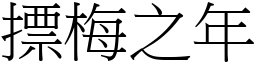 摽梅之年